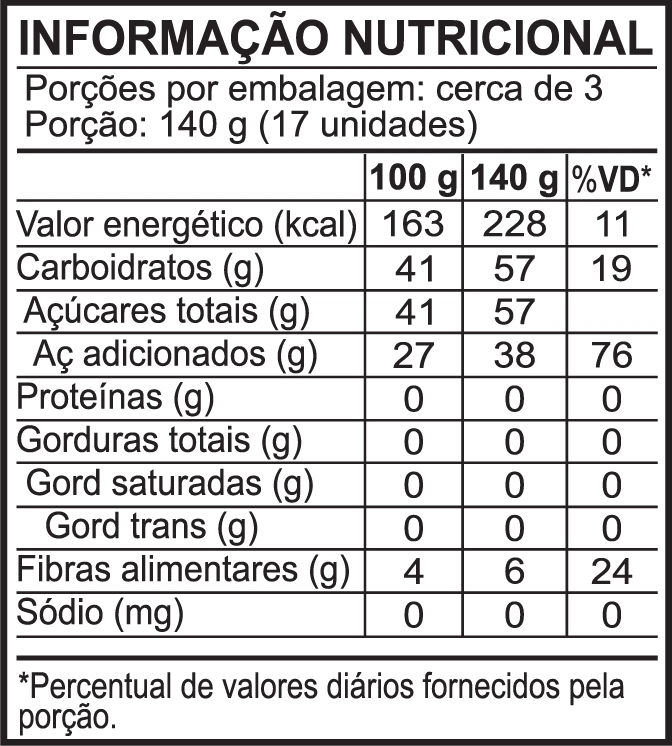 INFORMAÇÃO NUTRICIONAL

Porções por embalagem: cerca de 3
Porção: 140 g (17 unidades)

| | 100 g | 140 g | %VD* |
|---|---|---|---|
| Valor energético (kcal) | 163 | 228 | 11 |
| Carboidratos (g) | 41 | 57 | 19 |
| Açúcares totais (g) | 41 | 57 | |
| Aç adicionados (g) | 27 | 38 | 76 |
| Proteínas (g) | 0 | 0 | 0 |
| Gorduras totais (g) | 0 | 0 | 0 |
| Gord saturadas (g) | 0 | 0 | 0 |
| Gord trans (g) | 0 | 0 | 0 |
| Fibras alimentares (g) | 4 | 6 | 24 |
| Sódio (mg) | 0 | 0 | 0 |

*Percentual de valores diários fornecidos pela porção.